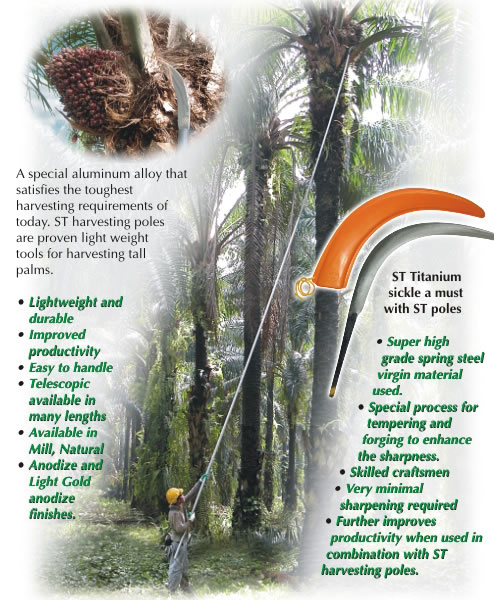 A special aluminum alloy that satisfies the toughest harvesting requirements of today. ST harvesting poles are proven light weight tools for harvesting tall palms.

• Lightweight and durable
• Improved productivity
• Easy to handle
• Telescopic available in many lengths
• Available in Mill, Natural
• Anodize and Light Gold anodize finishes.

ST Titanium sickle a must with ST poles

• Super high grade spring steel virgin material used.
• Special process for tempering and forging to enhance the sharpness.
• Skilled craftsmen
• Very minimal sharpening required
• Further improves productivity when used in combination with ST harvesting poles.